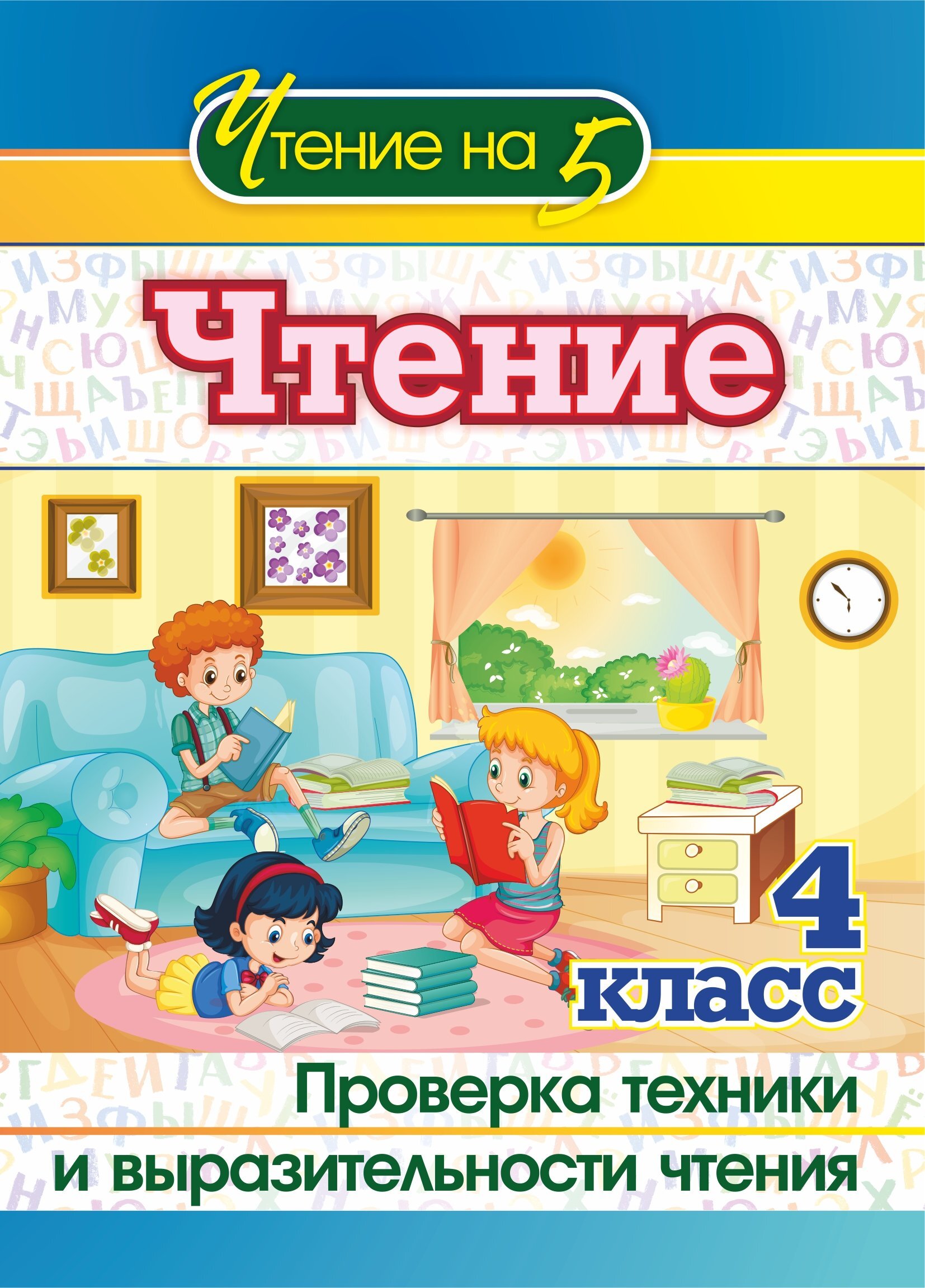 Чтение на 5

Чтение

4 класс

Проверка техники и выразительности чтения